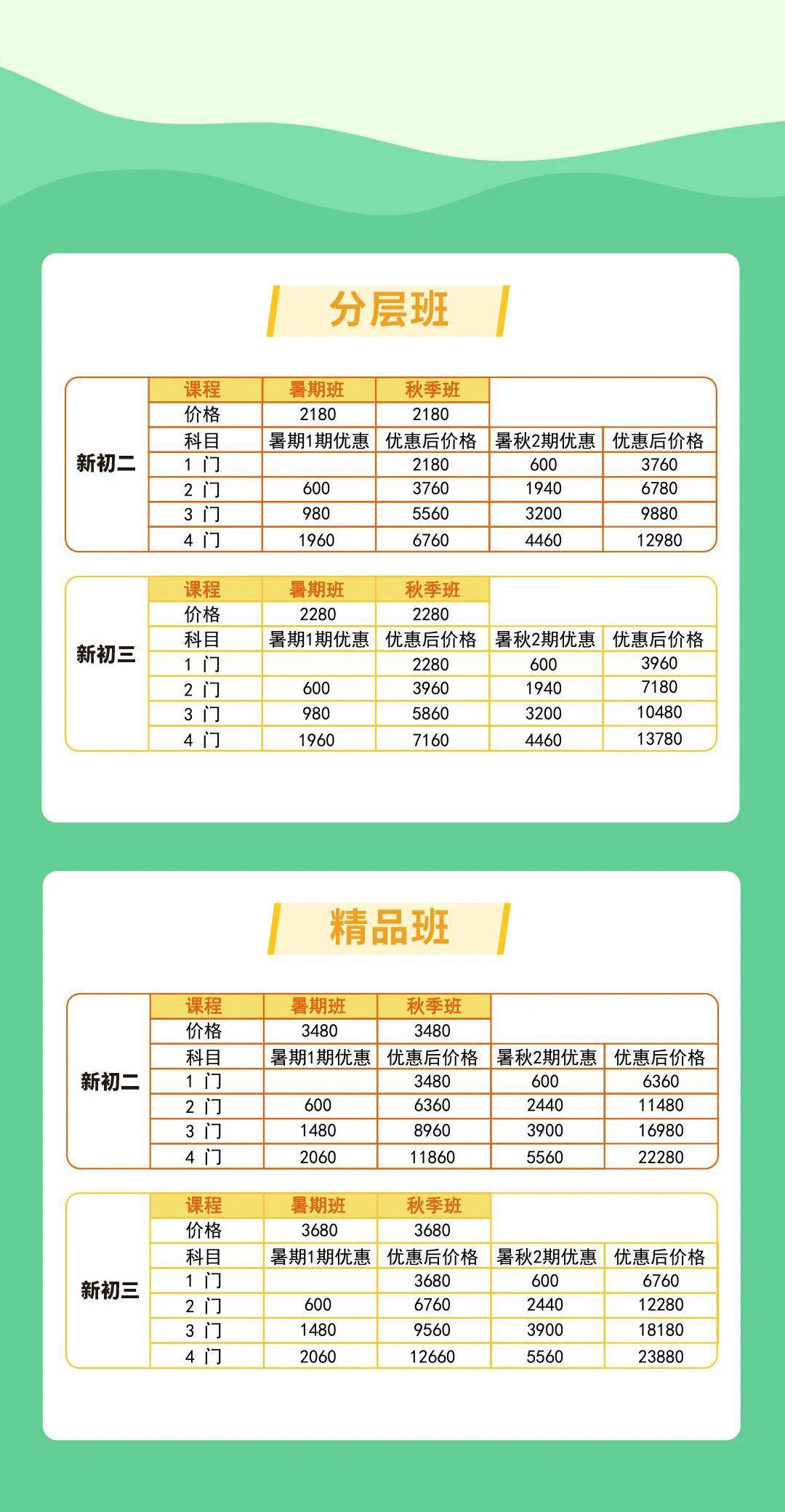 分层班

| 新初二 | 课程 | 暑期班 | 秋季班 | | |
|---|---|---|---|---|---|
| | 价格 | 2180 | 2180 | | |
| | 科目 | 暑期1期优惠 | 优惠后价格 | 暑秋2期优惠 | 优惠后价格 |
| | 1 门 | | 2180 | 600 | 3760 |
| | 2 门 | 600 | 3760 | 1940 | 6780 |
| | 3 门 | 980 | 5560 | 3200 | 9880 |
| | 4 门 | 1960 | 6760 | 4460 | 12980 |

| 新初三 | 课程 | 暑期班 | 秋季班 | | |
|---|---|---|---|---|---|
| | 价格 | 2280 | 2280 | | |
| | 科目 | 暑期1期优惠 | 优惠后价格 | 暑秋2期优惠 | 优惠后价格 |
| | 1 门 | | 2280 | 600 | 3960 |
| | 2 门 | 600 | 3960 | 1940 | 7180 |
| | 3 门 | 980 | 5860 | 3200 | 10480 |
| | 4 门 | 1960 | 7160 | 4460 | 13780 |

精品班

| 新初二 | 课程 | 暑期班 | 秋季班 | | |
|---|---|---|---|---|---|
| | 价格 | 3480 | 3480 | | |
| | 科目 | 暑期1期优惠 | 优惠后价格 | 暑秋2期优惠 | 优惠后价格 |
| | 1 门 | | 3480 | 600 | 6360 |
| | 2 门 | 600 | 6360 | 2440 | 11480 |
| | 3 门 | 1480 | 8960 | 3900 | 16980 |
| | 4 门 | 2060 | 11860 | 5560 | 22280 |

| 新初三 | 课程 | 暑期班 | 秋季班 | | |
|---|---|---|---|---|---|
| | 价格 | 3680 | 3680 | | |
| | 科目 | 暑期1期优惠 | 优惠后价格 | 暑秋2期优惠 | 优惠后价格 |
| | 1 门 | | 3680 | 600 | 6760 |
| | 2 门 | 600 | 6760 | 2440 | 12280 |
| | 3 门 | 1480 | 9560 | 3900 | 18180 |
| | 4 门 | 2060 | 12660 | 5560 | 23880 |